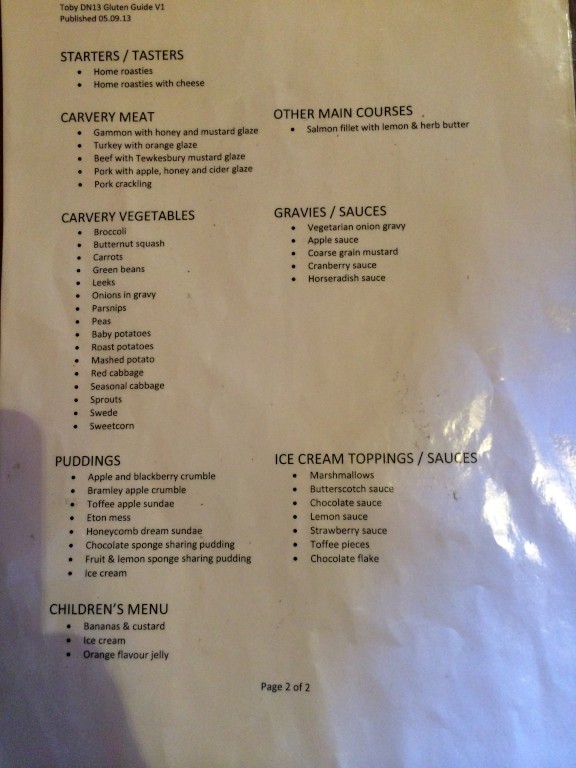 Toby DN13 Gluten Guide V1
Published 05.09.13

STARTERS / TASTERS
- Home roasties
- Home roasties with cheese

CARVERY MEAT
- Gammon with honey and mustard glaze
- Turkey with orange glaze
- Beef with Tewkesbury mustard glaze
- Pork with apple, honey and cider glaze
- Pork crackling

CARVERY VEGETABLES
- Broccoli
- Butternut squash
- Carrots
- Green beans
- Leeks
- Onions in gravy
- Parsnips
- Peas
- Baby potatoes
- Roast potatoes
- Mashed potato
- Red cabbage
- Seasonal cabbage
- Sprouts
- Swede
- Sweetcorn

PUDDINGS
- Apple and blackberry crumble
- Bramley apple crumble
- Toffee apple sundae
- Eton mess
- Honeycomb dream sundae
- Chocolate sponge sharing pudding
- Fruit & lemon sponge sharing pudding
- Ice cream

CHILDREN'S MENU
- Bananas & custard
- Ice cream
- Orange flavour jelly

OTHER MAIN COURSES
- Salmon fillet with lemon & herb butter

GRAVIES / SAUCES
- Vegetarian onion gravy
- Apple sauce
- Coarse grain mustard
- Cranberry sauce
- Horseradish sauce

ICE CREAM TOPPINGS / SAUCES
- Marshmallows
- Butterscotch sauce
- Chocolate sauce
- Lemon sauce
- Strawberry sauce
- Toffee pieces
- Chocolate flake

Page 2 of 2